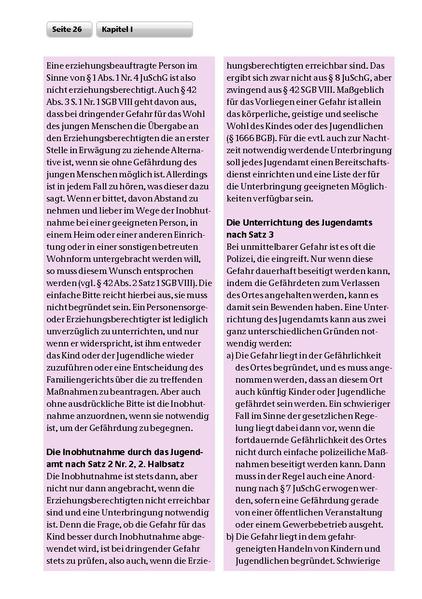 Seite 26 Kapitel I

Eine erziehungsbeauftragte Person im Sinne von § 1 Abs. 1 Nr. 4 JuSchG ist also nicht erziehungsberechtigt. Auch § 42 Abs. 3 S. 1 Nr. 1 SGB VIII geht davon aus, dass bei dringender Gefahr für das Wohl des jungen Menschen die Übergabe an den Erziehungsberechtigten die an erster Stelle in Erwägung zu ziehende Alternative ist, wenn sie ohne Gefährdung des jungen Menschen möglich ist. Allerdings ist in jedem Fall zu hören, was dieser dazu sagt. Wenn er bittet, davon Abstand zu nehmen und lieber im Wege der Inobhutnahme bei einer geeigneten Person, in einem Heim oder einer anderen Einrichtung oder in einer sonstigen betreuten Wohnform untergebracht werden will, so muss diesem Wunsch entsprochen werden (vgl. § 42 Abs. 2 Satz 1 SGB VIII). Die einfache Bitte reicht hierbei aus, sie muss nicht begründet sein. Ein Personensorge- oder Erziehungsberechtigter ist lediglich unverzüglich zu unterrichten, und nur wenn er widerspricht, ist ihm entweder das Kind oder der Jugendliche wieder zuzuführen oder eine Entscheidung des Familiengerichts über die zu treffenden Maßnahmen zu beantragen. Aber auch ohne ausdrückliche Bitte ist die Inobhutnahme anzuordnen, wenn sie notwendig ist, um der Gefährdung zu begegnen.

Die Inobhutnahme durch das Jugendamt nach Satz 2 Nr. 2, 2. Halbsatz
Die Inobhutnahme ist stets dann, aber nicht nur dann angebracht, wenn die Erziehungsberechtigten nicht erreichbar sind und eine Unterbringung notwendig ist. Denn die Frage, ob die Gefahr für das Kind besser durch Inobhutnahme abgewendet wird, ist bei dringender Gefahr stets zu prüfen, also auch, wenn die Erziehungsberechtigten erreichbar sind. Das ergibt sich zwar nicht aus § 8 JuSchG, aber zwingend aus § 42 SGB VIII. Maßgeblich für das Vorliegen einer Gefahr ist allein das körperliche, geistige und seelische Wohl des Kindes oder des Jugendlichen (§ 1666 BGB). Für die evtl. auch zur Nachtzeit notwendig werdende Unterbringung soll jedes Jugendamt einen Bereitschaftsdienst einrichten und eine Liste der für die Unterbringung geeigneten Möglichkeiten verfügbar sein.

Die Unterrichtung des Jugendamts nach Satz 3
Bei unmittelbarer Gefahr ist es oft die Polizei, die eingreift. Nur wenn diese Gefahr dauerhaft beseitigt werden kann, indem die Gefährdeten zum Verlassen des Ortes angehalten werden, kann es damit sein Bewenden haben. Eine Unterrichtung des Jugendamts kann aus zwei ganz unterschiedlichen Gründen notwendig werden:
a) Die Gefahr liegt in der Gefährlichkeit des Ortes begründet, und es muss angenommen werden, dass an diesem Ort auch künftig Kinder oder Jugendliche gefährdet sein werden. Ein schwieriger Fall im Sinne der gesetzlichen Regelung liegt dabei dann vor, wenn die fortdauernde Gefährlichkeit des Ortes nicht durch einfache polizeiliche Maßnahmen beseitigt werden kann. Dann muss in der Regel auch eine Anordnung nach § 7 JuSchG erwogen werden, sofern eine Gefährdung gerade von einer öffentlichen Veranstaltung oder einem Gewerbebetrieb ausgeht.
b) Die Gefahr liegt in dem gefahrgeneigten Handeln von Kindern und Jugendlichen begründet. Schwierige